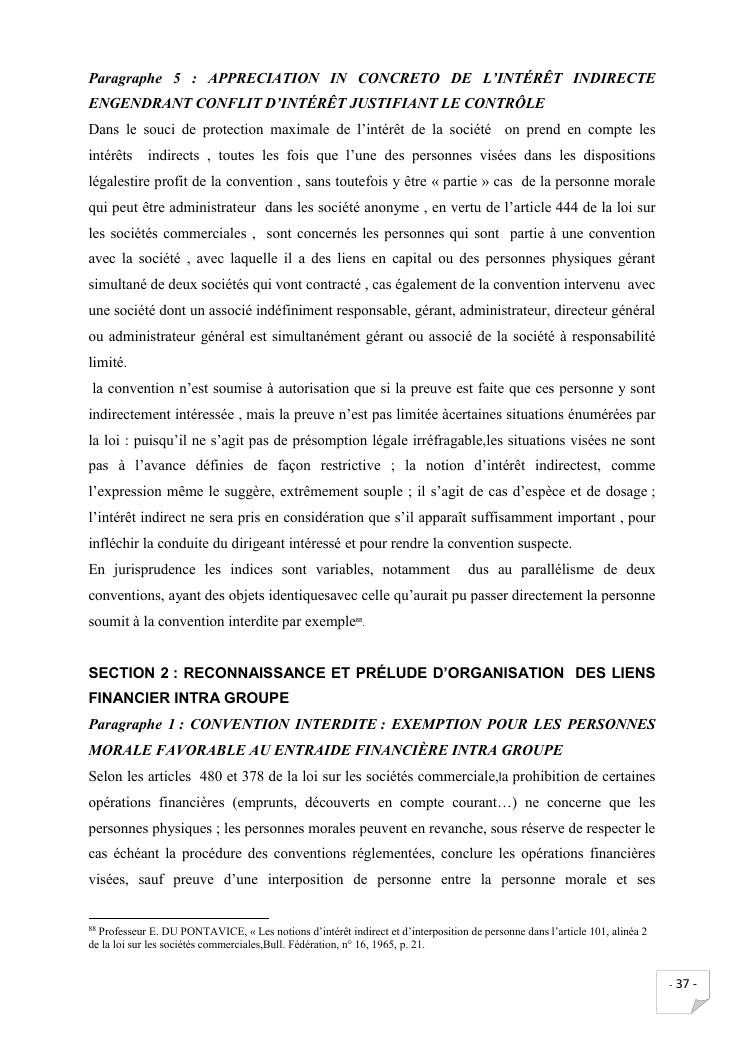 Paragraphe 5 : APPRECIATION IN CONCRETO DE L'INTÉRÊT INDIRECTE ENGENDRANT CONFLIT D'INTÉRÊT JUSTIFIANT LE CONTRÔLE
Dans le souci de protection maximale de l'intérêt de la société on prend en compte les intérêts indirects , toutes les fois que l'une des personnes visées dans les dispositions légalestire profit de la convention , sans toutefois y être « partie » cas de la personne morale qui peut être administrateur dans les société anonyme , en vertu de l'article 444 de la loi sur les sociétés commerciales , sont concernés les personnes qui sont partie à une convention avec la société , avec laquelle il a des liens en capital ou des personnes physiques gérant simultané de deux sociétés qui vont contracté , cas également de la convention intervenu avec une société dont un associé indéfiniment responsable, gérant, administrateur, directeur général ou administrateur général est simultanément gérant ou associé de la société à responsabilité limité.
la convention n'est soumise à autorisation que si la preuve est faite que ces personne y sont indirectement intéressée , mais la preuve n'est pas limitée àcertaines situations énumérées par la loi : puisqu'il ne s'agit pas de présomption légale irréfragable,les situations visées ne sont pas à l'avance définies de façon restrictive ; la notion d'intérêt indirectest, comme l'expression même le suggère, extrêmement souple ; il s'agit de cas d'espèce et de dosage ; l'intérêt indirect ne sera pris en considération que s'il apparaît suffisamment important , pour infléchir la conduite du dirigeant intéressé et pour rendre la convention suspecte.
En jurisprudence les indices sont variables, notamment dus au parallélisme de deux conventions, ayant des objets identiquesavec celle qu'aurait pu passer directement la personne soumit à la convention interdite par exemple$^{88}$.

SECTION 2 : RECONNAISSANCE ET PRÉLUDE D'ORGANISATION DES LIENS FINANCIER INTRA GROUPE
Paragraphe 1 : CONVENTION INTERDITE : EXEMPTION POUR LES PERSONNES MORALE FAVORABLE AU ENTRAIDE FINANCIÈRE INTRA GROUPE
Selon les articles 480 et 378 de la loi sur les sociétés commerciale,la prohibition de certaines opérations financières (emprunts, découverts en compte courant…) ne concerne que les personnes physiques ; les personnes morales peuvent en revanche, sous réserve de respecter le cas échéant la procédure des conventions réglementées, conclure les opérations financières visées, sauf preuve d'une interposition de personne entre la personne morale et ses

$^{88}$ Professeur E. DU PONTAVICE, « Les notions d'intérêt indirect et d'interposition de personne dans l'article 101, alinéa 2 de la loi sur les sociétés commerciales,Bull. Fédération, n° 16, 1965, p. 21.

- 37 -